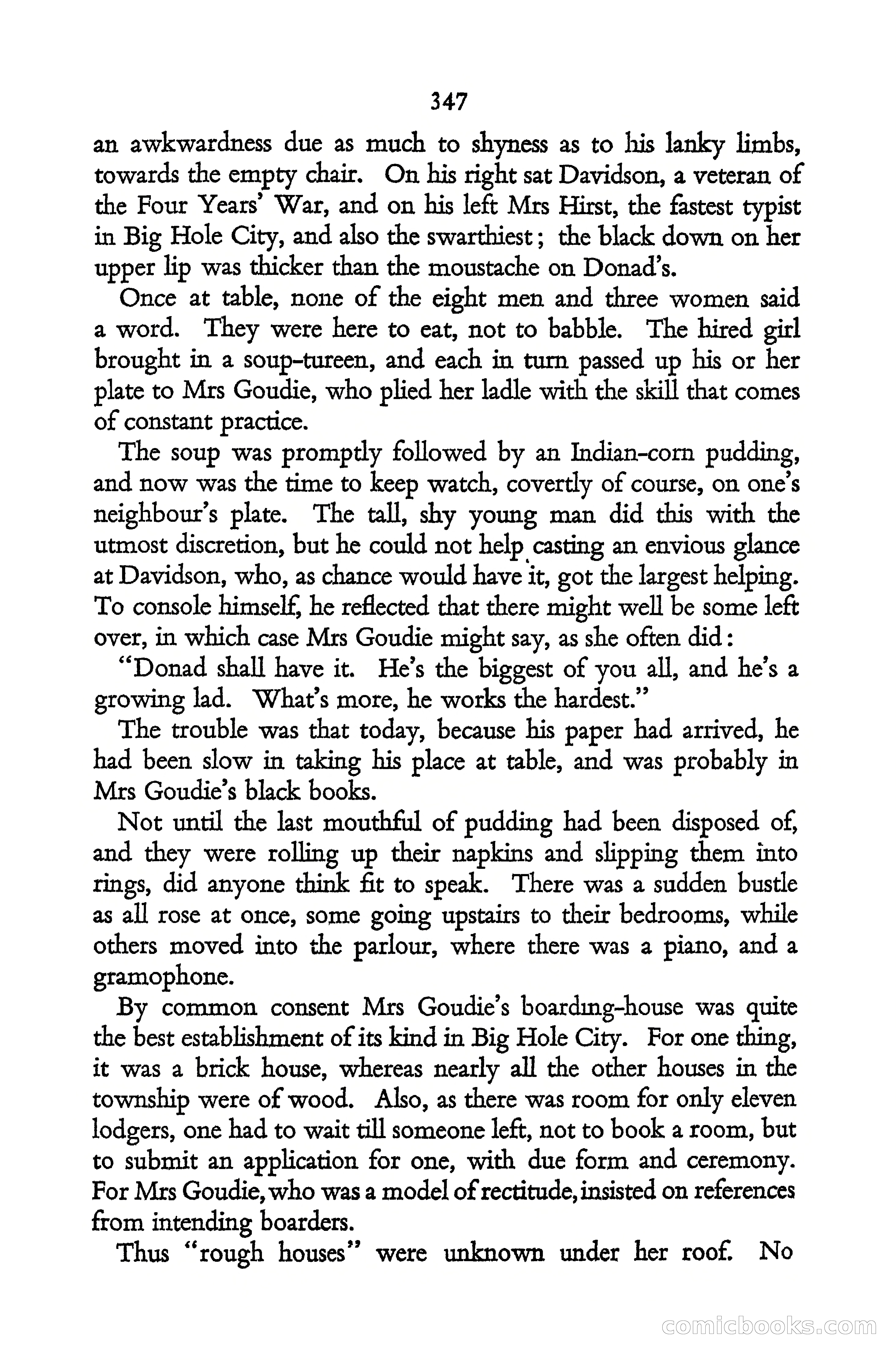 347

an awkwardness due as much to shyness as to his lanky limbs, towards the empty chair. On his right sat Davidson, a veteran of the Four Years' War, and on his left Mrs Hirst, the fastest typist in Big Hole City, and also the swarthiest; the black down on her upper lip was thicker than the moustache on Donad's.

Once at table, none of the eight men and three women said a word. They were here to eat, not to babble. The hired girl brought in a soup-tureen, and each in turn passed up his or her plate to Mrs Goudie, who plied her ladle with the skill that comes of constant practice.

The soup was promptly followed by an Indian-corn pudding, and now was the time to keep watch, covertly of course, on one's neighbour's plate. The tall, shy young man did this with the utmost discretion, but he could not help casting an envious glance at Davidson, who, as chance would have it, got the largest helping. To console himself, he reflected that there might well be some left over, in which case Mrs Goudie might say, as she often did:

"Donad shall have it. He's the biggest of you all, and he's a growing lad. What's more, he works the hardest."

The trouble was that today, because his paper had arrived, he had been slow in taking his place at table, and was probably in Mrs Goudie's black books.

Not until the last mouthful of pudding had been disposed of, and they were rolling up their napkins and slipping them into rings, did anyone think fit to speak. There was a sudden bustle as all rose at once, some going upstairs to their bedrooms, while others moved into the parlour, where there was a piano, and a gramophone.

By common consent Mrs Goudie's boarding-house was quite the best establishment of its kind in Big Hole City. For one thing, it was a brick house, whereas nearly all the other houses in the township were of wood. Also, as there was room for only eleven lodgers, one had to wait till someone left, not to book a room, but to submit an application for one, with due form and ceremony. For Mrs Goudie, who was a model of rectitude, insisted on references from intending boarders.

Thus "rough houses" were unknown under her roof. No

comicbooks.com